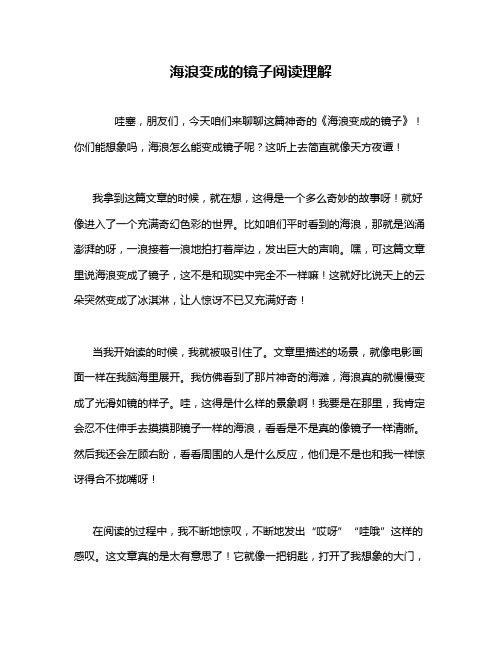 海浪变成的镜子阅读理解

哇塞，朋友们，今天咱们来聊聊这篇神奇的《海浪变成的镜子》！你们能想象吗，海浪怎么能变成镜子呢？这听上去简直就像天方夜谭！

我拿到这篇文章的时候，就在想，这得是一个多么奇妙的故事呀！就好像进入了一个充满奇幻色彩的世界。比如咱们平时看到的海浪，那就是汹涌澎湃的呀，一浪接着一浪地拍打着岸边，发出巨大的声响。嘿，可这篇文章里说海浪变成了镜子，这不是和现实中完全不一样嘛！这就好比说天上的云朵突然变成了冰淇淋，让人惊讶不已又充满好奇！

当我开始读的时候，我就被吸引住了。文章里描述的场景，就像电影画面一样在我脑海里展开。我仿佛看到了那片神奇的海滩，海浪真的就慢慢变成了光滑如镜的样子。哇，这得是什么样的景象啊！我要是在那里，我肯定会忍不住伸手去摸摸那镜子一样的海浪，看看是不是真的像镜子一样清晰。然后我还会左顾右盼，看看周围的人是什么反应，他们是不是也和我一样惊讶得合不拢嘴呀！

在阅读的过程中，我不断地惊叹，不断地发出“哎呀”“哇哦”这样的感叹。这文章真的是太有意思了！它就像一把钥匙，打开了我想象的大门，